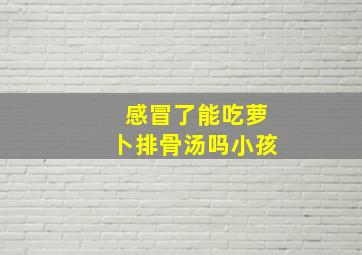 感冒了能吃萝卜排骨汤吗小孩